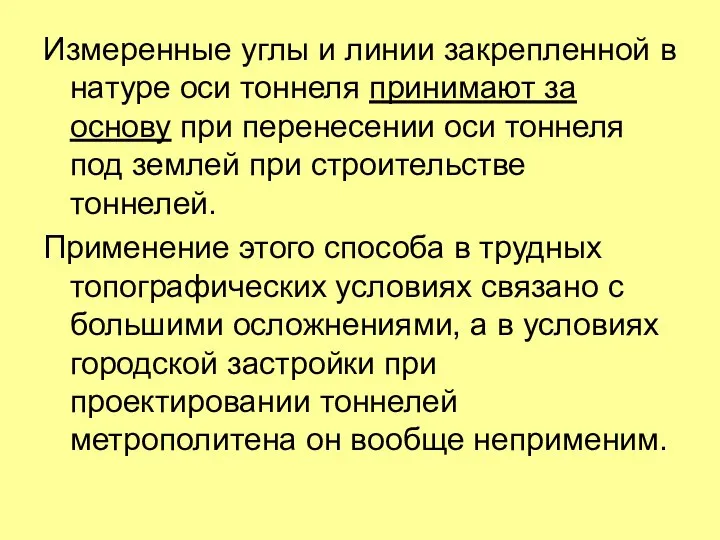 Измеренные углы и линии закрепленной в натуре оси тоннеля принимают за основу при перенесении оси тоннеля под землей при строительстве тоннелей.

Применение этого способа в трудных топографических условиях связано с большими осложнениями, а в условиях городской застройки при проектировании тоннелей метрополитена он вообще неприменим.